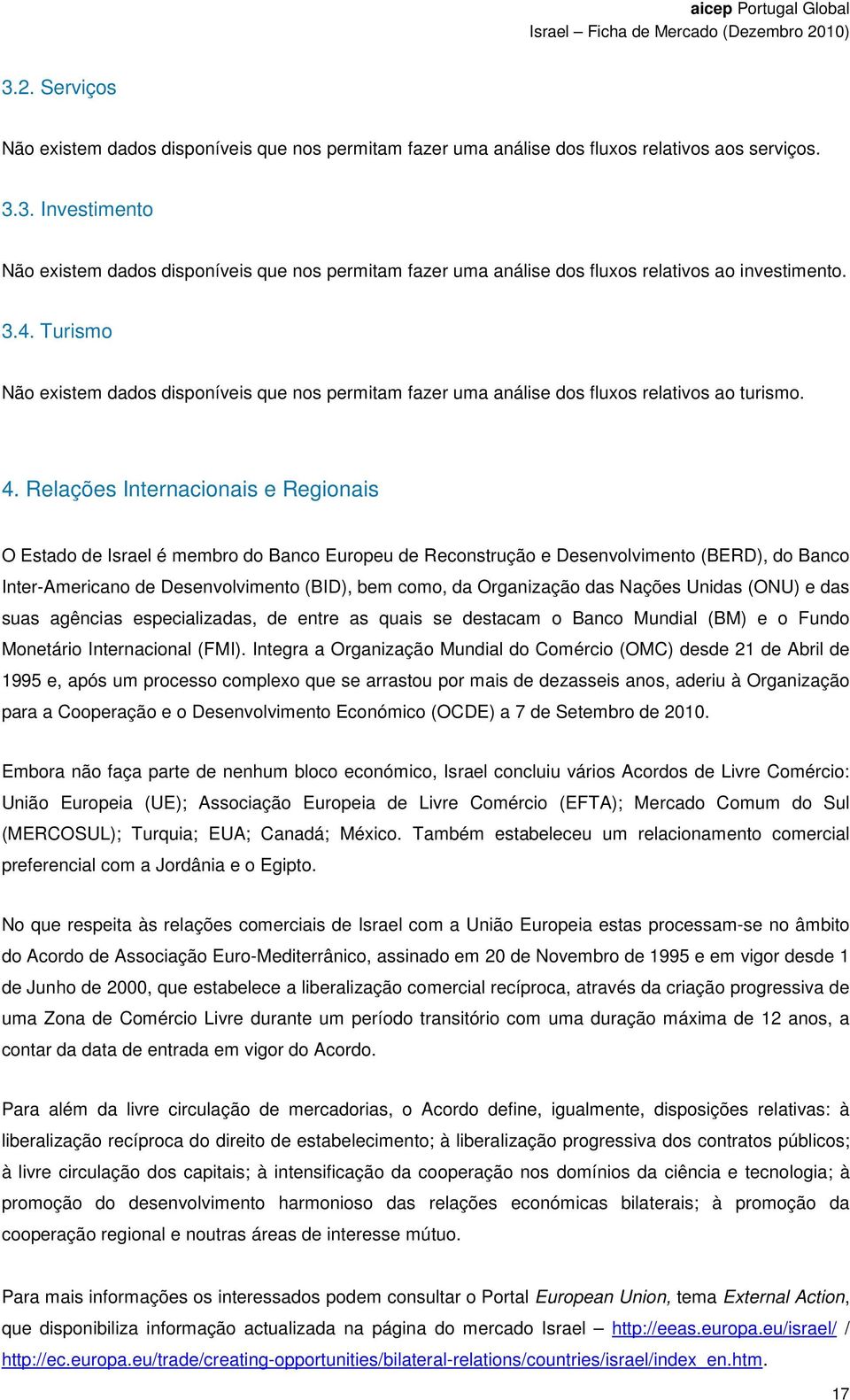 aicep Portugal Global
Israel – Ficha de Mercado (Dezembro 2010)

3.2. Serviços

Não existem dados disponíveis que nos permitam fazer uma análise dos fluxos relativos aos serviços.

3.3. Investimento

Não existem dados disponíveis que nos permitam fazer uma análise dos fluxos relativos ao investimento.

3.4. Turismo

Não existem dados disponíveis que nos permitam fazer uma análise dos fluxos relativos ao turismo.

4. Relações Internacionais e Regionais

O Estado de Israel é membro do Banco Europeu de Reconstrução e Desenvolvimento (BERD), do Banco Inter-Americano de Desenvolvimento (BID), bem como, da Organização das Nações Unidas (ONU) e das suas agências especializadas, de entre as quais se destacam o Banco Mundial (BM) e o Fundo Monetário Internacional (FMI). Integra a Organização Mundial do Comércio (OMC) desde 21 de Abril de 1995 e, após um processo complexo que se arrastou por mais de dezasseis anos, aderiu à Organização para a Cooperação e o Desenvolvimento Económico (OCDE) a 7 de Setembro de 2010.

Embora não faça parte de nenhum bloco económico, Israel concluiu vários Acordos de Livre Comércio: União Europeia (UE); Associação Europeia de Livre Comércio (EFTA); Mercado Comum do Sul (MERCOSUL); Turquia; EUA; Canadá; México. Também estabeleceu um relacionamento comercial preferencial com a Jordânia e o Egipto.

No que respeita às relações comerciais de Israel com a União Europeia estas processam-se no âmbito do Acordo de Associação Euro-Mediterrânico, assinado em 20 de Novembro de 1995 e em vigor desde 1 de Junho de 2000, que estabelece a liberalização comercial recíproca, através da criação progressiva de uma Zona de Comércio Livre durante um período transitório com uma duração máxima de 12 anos, a contar da data de entrada em vigor do Acordo.

Para além da livre circulação de mercadorias, o Acordo define, igualmente, disposições relativas: à liberalização recíproca do direito de estabelecimento; à liberalização progressiva dos contratos públicos; à livre circulação dos capitais; à intensificação da cooperação nos domínios da ciência e tecnologia; à promoção do desenvolvimento harmonioso das relações económicas bilaterais; à promoção da cooperação regional e noutras áreas de interesse mútuo.

Para mais informações os interessados podem consultar o Portal European Union, tema External Action, que disponibiliza informação actualizada na página do mercado Israel – http://eeas.europa.eu/israel/ / http://ec.europa.eu/trade/creating-opportunities/bilateral-relations/countries/israel/index_en.htm.

17